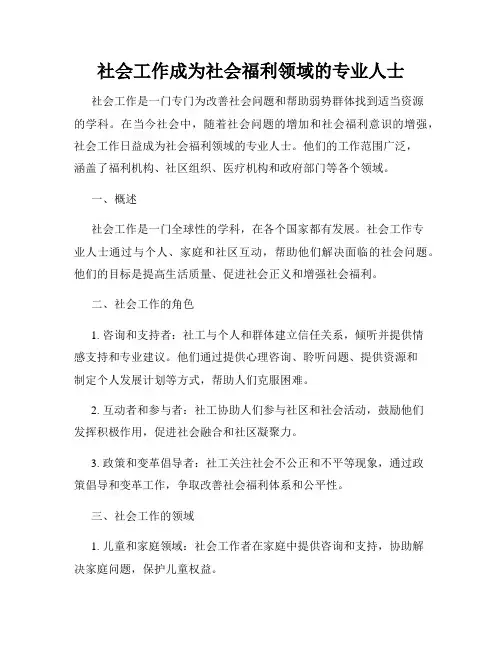 社会工作成为社会福利领域的专业人士

社会工作是一门专门为改善社会问题和帮助弱势群体找到适当资源的学科。在当今社会中，随着社会问题的增加和社会福利意识的增强，社会工作日益成为社会福利领域的专业人士。他们的工作范围广泛，涵盖了福利机构、社区组织、医疗机构和政府部门等各个领域。

一、概述

社会工作是一门全球性的学科，在各个国家都有发展。社会工作专业人士通过与个人、家庭和社区互动，帮助他们解决面临的社会问题。他们的目标是提高生活质量、促进社会正义和增强社会福利。

二、社会工作的角色

1. 咨询和支持者：社工与个人和群体建立信任关系，倾听并提供情感支持和专业建议。他们通过提供心理咨询、聆听问题、提供资源和制定个人发展计划等方式，帮助人们克服困难。

2. 互动者和参与者：社工协助人们参与社区和社会活动，鼓励他们发挥积极作用，促进社会融合和社区凝聚力。

3. 政策和变革倡导者：社工关注社会不公正和不平等现象，通过政策倡导和变革工作，争取改善社会福利体系和公平性。

三、社会工作的领域

1. 儿童和家庭领域：社会工作者在家庭中提供咨询和支持，协助解决家庭问题，保护儿童权益。